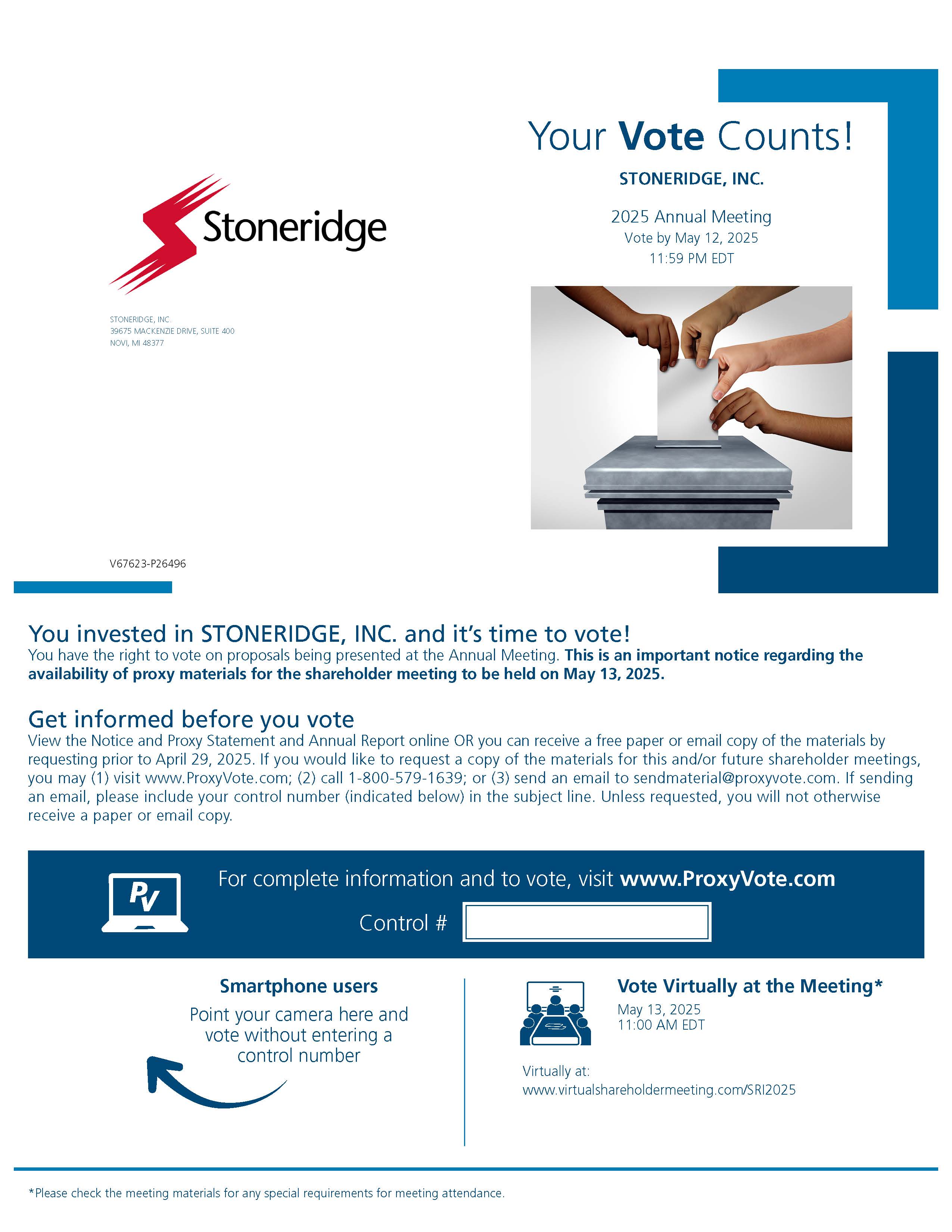 Stoneridge

STONERIDGE, INC.
39675 MACKENZIE DRIVE, SUITE 400
NOVI, MI 48377

V67623-P26496

Your Vote Counts!

STONERIDGE, INC.

2025 Annual Meeting
Vote by May 12, 2025
11:59 PM EDT

You invested in STONERIDGE, INC. and it's time to vote!
You have the right to vote on proposals being presented at the Annual Meeting. This is an important notice regarding the availability of proxy materials for the shareholder meeting to be held on May 13, 2025.

Get informed before you vote
View the Notice and Proxy Statement and Annual Report online OR you can receive a free paper or email copy of the materials by requesting prior to April 29, 2025. If you would like to request a copy of the materials for this and/or future shareholder meetings, you may (1) visit www.ProxyVote.com; (2) call 1-800-579-1639; or (3) send an email to sendmaterial@proxyvote.com. If sending an email, please include your control number (indicated below) in the subject line. Unless requested, you will not otherwise receive a paper or email copy.

PV

For complete information and to vote, visit www.ProxyVote.com

Control #

Smartphone users
Point your camera here and vote without entering a control number

Vote Virtually at the Meeting*
May 13, 2025
11:00 AM EDT

Virtually at:
www.virtualshareholdermeeting.com/SRI2025

*Please check the meeting materials for any special requirements for meeting attendance.